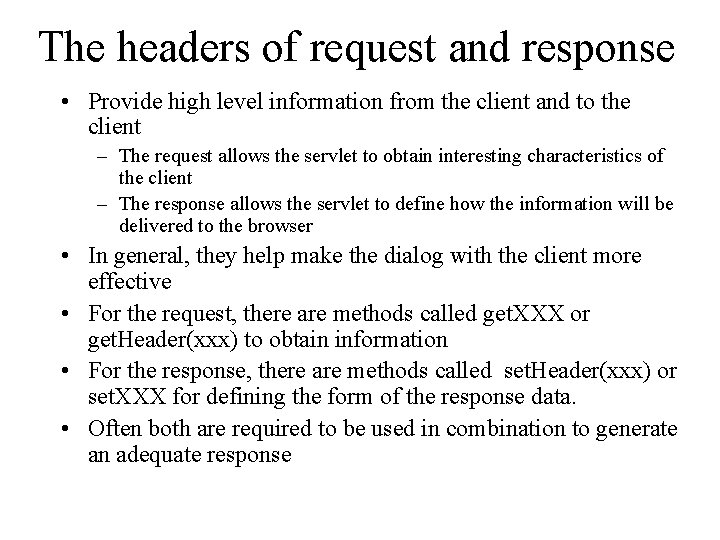 The headers of request and response

• Provide high level information from the client and to the client
  – The request allows the servlet to obtain interesting characteristics of the client
  – The response allows the servlet to define how the information will be delivered to the browser
• In general, they help make the dialog with the client more effective
• For the request, there are methods called getXXX or getHeader(xxx) to obtain information
• For the response, there are methods called setHeader(xxx) or setXXX for defining the form of the response data.
• Often both are required to be used in combination to generate an adequate response